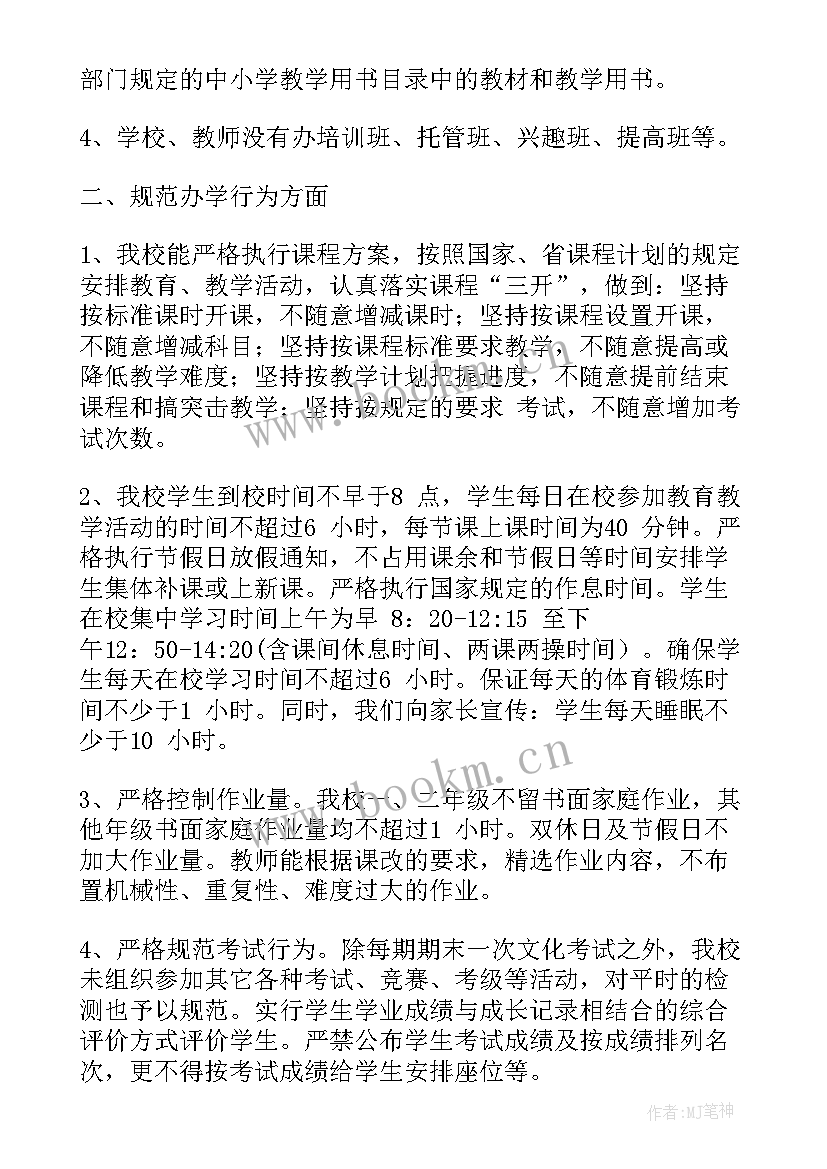 部门规定的中小学教学用书目录中的教材和教学用书。

4、学校、教师没有办培训班、托管班、兴趣班、提高班等。

二、规范办学行为方面

1、我校能严格执行课程方案，按照国家、省课程计划的规定安排教育、教学活动，认真落实课程“三开”，做到：坚持按标准课时开课，不随意增减课时；坚持按课程设置开课，不随意增减科目；坚持按课程标准要求教学，不随意提高或降低教学难度；坚持按教学计划把握进度，不随意提前结束课程和搞突击教学；坚持按规定的要求 考试，不随意增加考试次数。

2、我校学生到校时间不早于8 点，学生每日在校参加教育教学活动的时间不超过6 小时，每节课上课时间为40 分钟。严格执行节假日放假通知，不占用课余和节假日等时间安排学生集体补课或上新课。严格执行国家规定的作息时间。学生在校集中学习时间上午为早 8：20-12:15 至下午12：50-14:20(含课间休息时间、两课两操时间）。确保学生每天在校学习时间不超过6 小时。保证每天的体育锻炼时间不少于1 小时。同时，我们向家长宣传：学生每天睡眠不少于10 小时。

3、严格控制作业量。我校一、二年级不留书面家庭作业，其他年级书面家庭作业量均不超过1 小时。双休日及节假日不加大作业量。教师能根据课改的要求，精选作业内容，不布置机械性、重复性、难度过大的作业。

4、严格规范考试行为。除每期期末一次文化考试之外，我校未组织参加其它各种考试、竞赛、考级等活动，对平时的检测也予以规范。实行学生学业成绩与成长记录相结合的综合评价方式评价学生。严禁公布学生考试成绩及按成绩排列名次，更不得按考试成绩给学生安排座位等。

www.bookm.cn

作者：MJ笔神